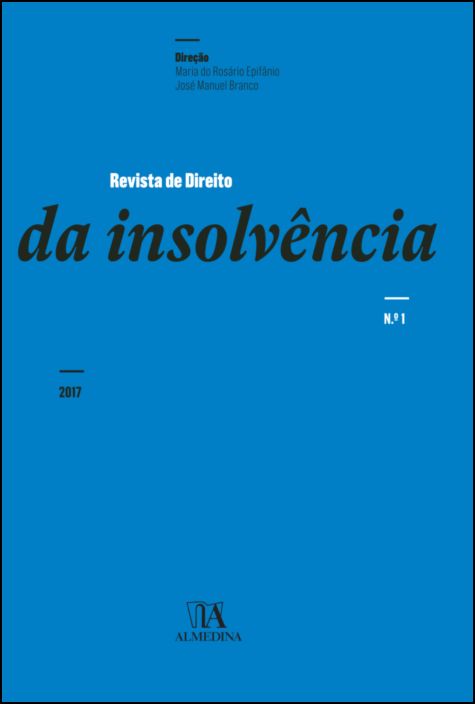 Direção
Maria do Rosário Epifânio
José Manuel Branco

Revista de Direito
da insolvência

N.º 1

2017

ALMEDINA